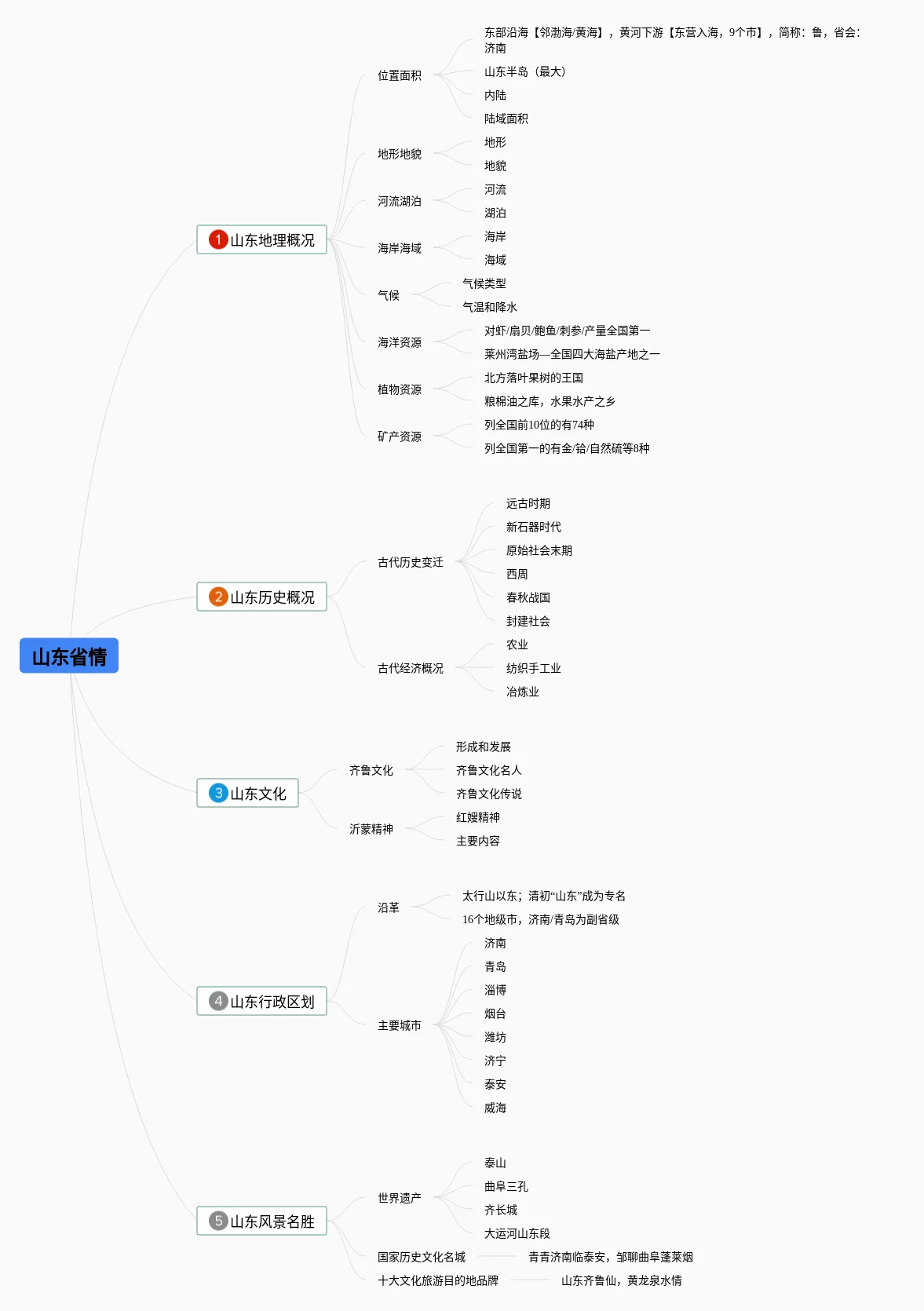 山东省情

1 山东地理概况

位置面积
东部沿海【邻渤海/黄海】，黄河下游【东营入海，9个市】，简称：鲁，省会：济南
山东半岛（最大）
内陆
陆域面积

地形地貌
地形
地貌

河流湖泊
河流
湖泊

海岸海域
海岸
海域

气候
气候类型
气温和降水

海洋资源
对虾/扇贝/鲍鱼/刺参/产量全国第一
莱州湾盐场—全国四大海盐产地之一

植物资源
北方落叶果树的王国
粮棉油之库，水果水产之乡

矿产资源
列全国前10位的有74种
列全国第一的有金/铪/自然硫等8种

2 山东历史概况

古代历史变迁
远古时期
新石器时代
原始社会末期
西周
春秋战国
封建社会

古代经济概况
农业
纺织手工业
冶炼业

3 山东文化

齐鲁文化
形成和发展
齐鲁文化名人
齐鲁文化传说

沂蒙精神
红嫂精神
主要内容

4 山东行政区划

沿革
太行山以东；清初“山东”成为专名
16个地级市，济南/青岛为副省级

主要城市
济南
青岛
淄博
烟台
潍坊
济宁
泰安
威海

5 山东风景名胜

世界遗产
泰山
曲阜三孔
齐长城
大运河山东段

国家历史文化名城
青青济南临泰安，邹聊曲阜蓬莱烟

十大文化旅游目的地品牌
山东齐鲁仙，黄龙泉水情